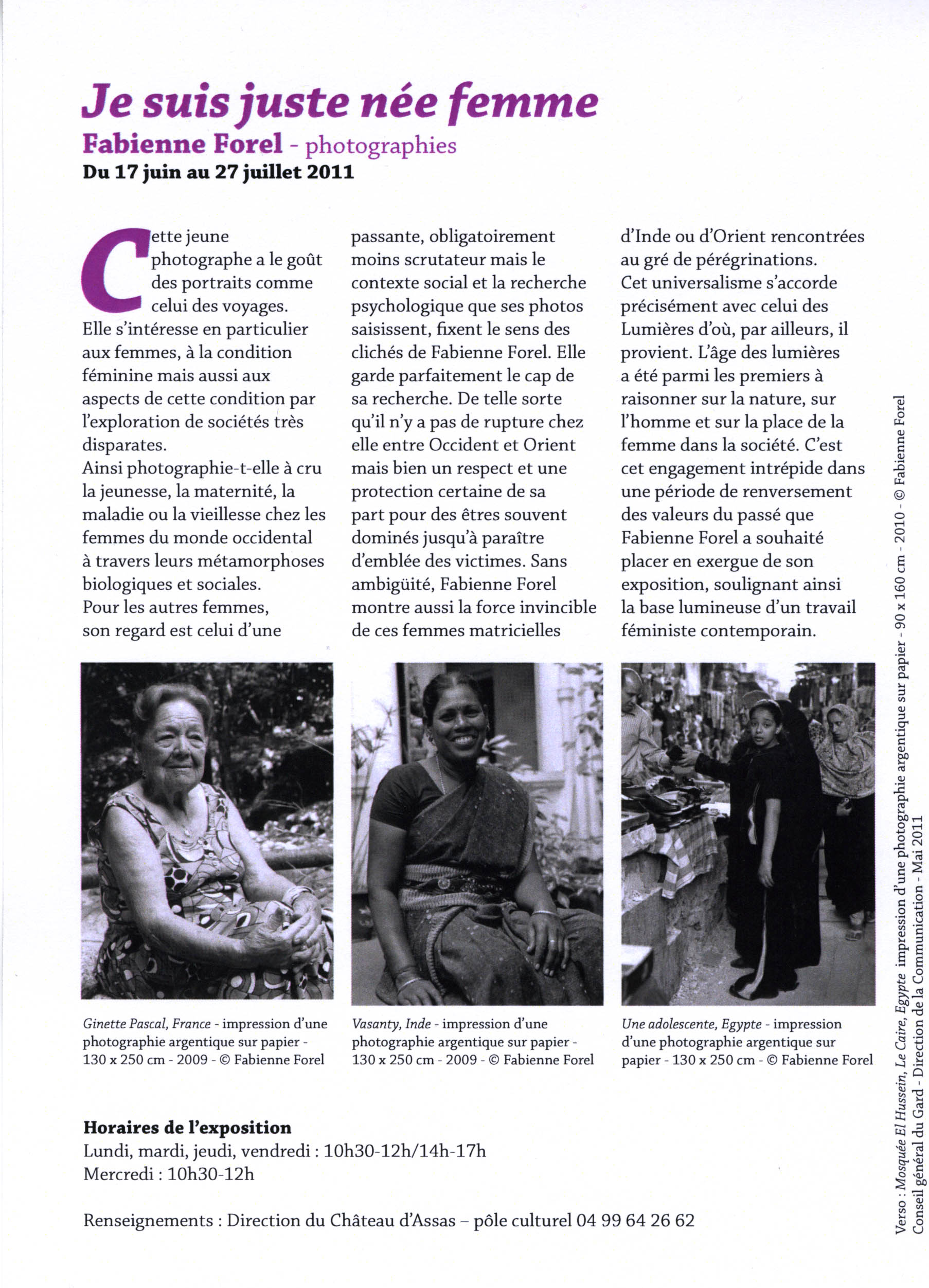 Je suis juste née femme
Fabienne Forel - photographies
Du 17 juin au 27 juillet 2011

Cette jeune photographe a le goût des portraits comme celui des voyages. Elle s'intéresse en particulier aux femmes, à la condition féminine mais aussi aux aspects de cette condition par l'exploration de sociétés très disparates.
Ainsi photographie-t-elle à cru la jeunesse, la maternité, la maladie ou la vieillesse chez les femmes du monde occidental à travers leurs métamorphoses biologiques et sociales.
Pour les autres femmes, son regard est celui d'une passante, obligatoirement moins scrutateur mais le contexte social et la recherche psychologique que ses photos saisissent, fixent le sens des clichés de Fabienne Forel. Elle garde parfaitement le cap de sa recherche. De telle sorte qu'il n'y a pas de rupture chez elle entre Occident et Orient mais bien un respect et une protection certaine de sa part pour des êtres souvent dominés jusqu'à paraître d'emblée des victimes. Sans ambigüité, Fabienne Forel montre aussi la force invincible de ces femmes matricielles d'Inde ou d'Orient rencontrées au gré de pérégrinations.
Cet universalisme s'accorde précisément avec celui des Lumières d'où, par ailleurs, il provient. L'âge des lumières a été parmi les premiers à raisonner sur la nature, sur l'homme et sur la place de la femme dans la société. C'est cet engagement intrépide dans une période de renversement des valeurs du passé que Fabienne Forel a souhaité placer en exergue de son exposition, soulignant ainsi la base lumineuse d'un travail féministe contemporain.

Ginette Pascal, France - impression d'une photographie argentique sur papier - 130 x 250 cm - 2009 - © Fabienne Forel

Vasanty, Inde - impression d'une photographie argentique sur papier - 130 x 250 cm - 2009 - © Fabienne Forel

Une adolescente, Egypte - impression d'une photographie argentique sur papier - 130 x 250 cm - © Fabienne Forel

Horaires de l'exposition
Lundi, mardi, jeudi, vendredi : 10h30-12h/14h-17h
Mercredi : 10h30-12h

Renseignements : Direction du Château d'Assas – pôle culturel 04 99 64 26 62

Verso : Mosquée El Hussein, Le Caire, Egypte impression d'une photographie argentique sur papier - 90 x 160 cm - 2010 - © Fabienne Forel
Conseil général du Gard - Direction de la Communication - Mai 2011